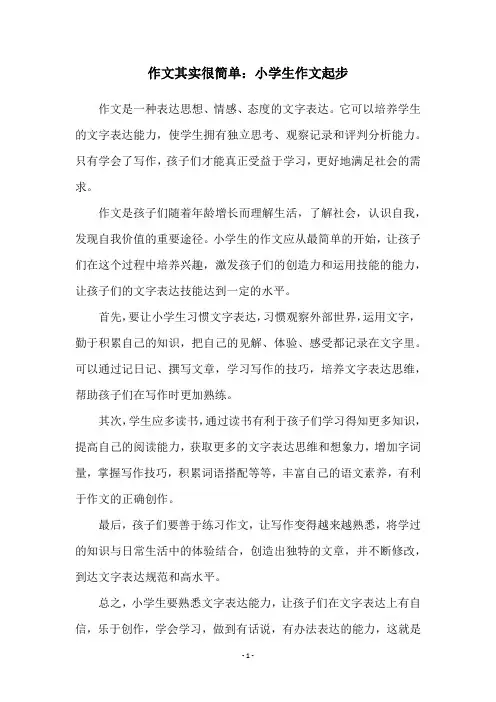 作文其实很简单：小学生作文起步

作文是一种表达思想、情感、态度的文字表达。它可以培养学生的文字表达能力，使学生拥有独立思考、观察记录和评判分析能力。只有学会了写作，孩子们才能真正受益于学习，更好地满足社会的需求。

作文是孩子们随着年龄增长而理解生活，了解社会，认识自我，发现自我价值的重要途径。小学生的作文应从最简单的开始，让孩子们在这个过程中培养兴趣，激发孩子们的创造力和运用技能的能力，让孩子们的文字表达技能达到一定的水平。

首先，要让小学生习惯文字表达，习惯观察外部世界，运用文字，勤于积累自己的知识，把自己的见解、体验、感受都记录在文字里。可以通过记日记、撰写文章，学习写作的技巧，培养文字表达思维，帮助孩子们在写作时更加熟练。

其次，学生应多读书，通过读书有利于孩子们学习得知更多知识，提高自己的阅读能力，获取更多的文字表达思维和想象力，增加字词量，掌握写作技巧，积累词语搭配等等，丰富自己的语文素养，有利于作文的正确创作。

最后，孩子们要善于练习作文，让写作变得越来越熟悉，将学过的知识与日常生活中的体验结合，创造出独特的文章，并不断修改，到达文字表达规范和高水平。

总之，小学生要熟悉文字表达能力，让孩子们在文字表达上有自信，乐于创作，学会学习，做到有话说，有办法表达的能力，这就是

- 1 -